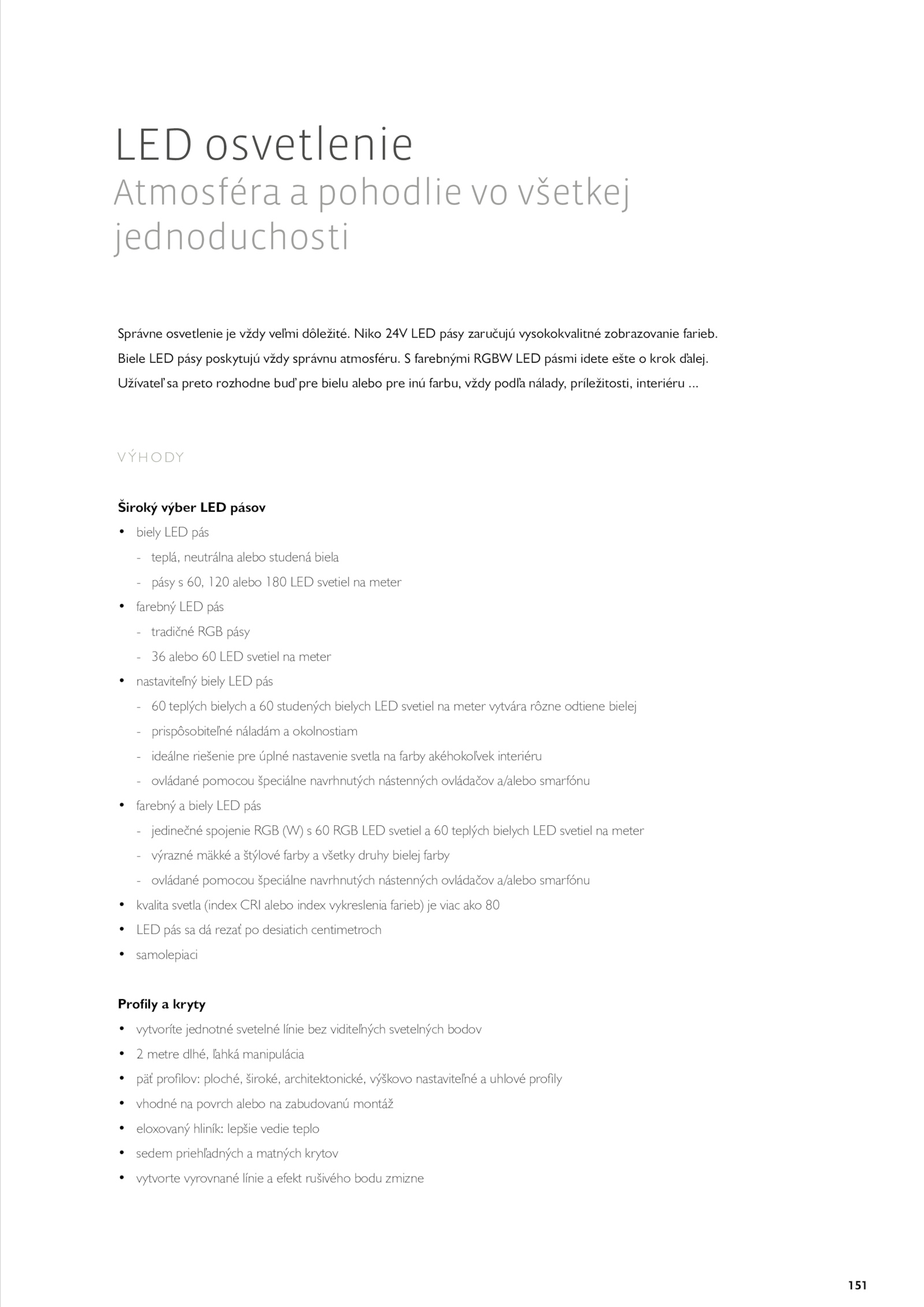 LED osvetlenie
Atmosféra a pohodlie vo všetkej jednoduchosti

Správne osvetlenie je vždy veľmi dôležité. Niko 24V LED pásy zaručujú vysokokvalitné zobrazovanie farieb. Biele LED pásy poskytujú vždy správnu atmosféru. S farebnými RGBW LED pásmi idete ešte o krok ďalej. Užívateľ sa preto rozhodne buď pre bielu alebo pre inú farbu, vždy podľa nálady, príležitosti, interiéru ...

VÝHODY

Široký výber LED pásov
• biely LED pás
- teplá, neutrálna alebo studená biela
- pásy s 60, 120 alebo 180 LED svetiel na meter
• farebný LED pás
- tradičné RGB pásy
- 36 alebo 60 LED svetiel na meter
• nastaviteľný biely LED pás
- 60 teplých bielych a 60 studených bielych LED svetiel na meter vytvára rôzne odtiene bielej
- prispôsobiteľné náladám a okolnostiam
- ideálne riešenie pre úplné nastavenie svetla na farby akéhokoľvek interiéru
- ovládané pomocou špeciálne navrhnutých nástenných ovládačov a/alebo smarfónu
• farebný a biely LED pás
- jedinečné spojenie RGB (W) s 60 RGB LED svetiel a 60 teplých bielych LED svetiel na meter
- výrazné mäkké a štýlové farby a všetky druhy bielej farby
- ovládané pomocou špeciálne navrhnutých nástenných ovládačov a/alebo smarfónu
• kvalita svetla (index CRI alebo index vykreslenia farieb) je viac ako 80
• LED pás sa dá rezať po desiatich centimetroch
• samolepiaci

Profily a kryty
• vytvoríte jednotné svetelné línie bez viditeľných svetelných bodov
• 2 metre dlhé, ľahká manipulácia
• päť profilov: ploché, široké, architektonické, výškovo nastaviteľné a uhlové profily
• vhodné na povrch alebo na zabudovanú montáž
• eloxovaný hliník: lepšie vedie teplo
• sedem priehľadných a matných krytov
• vytvorte vyrovnané línie a efekt rušivého bodu zmizne

151